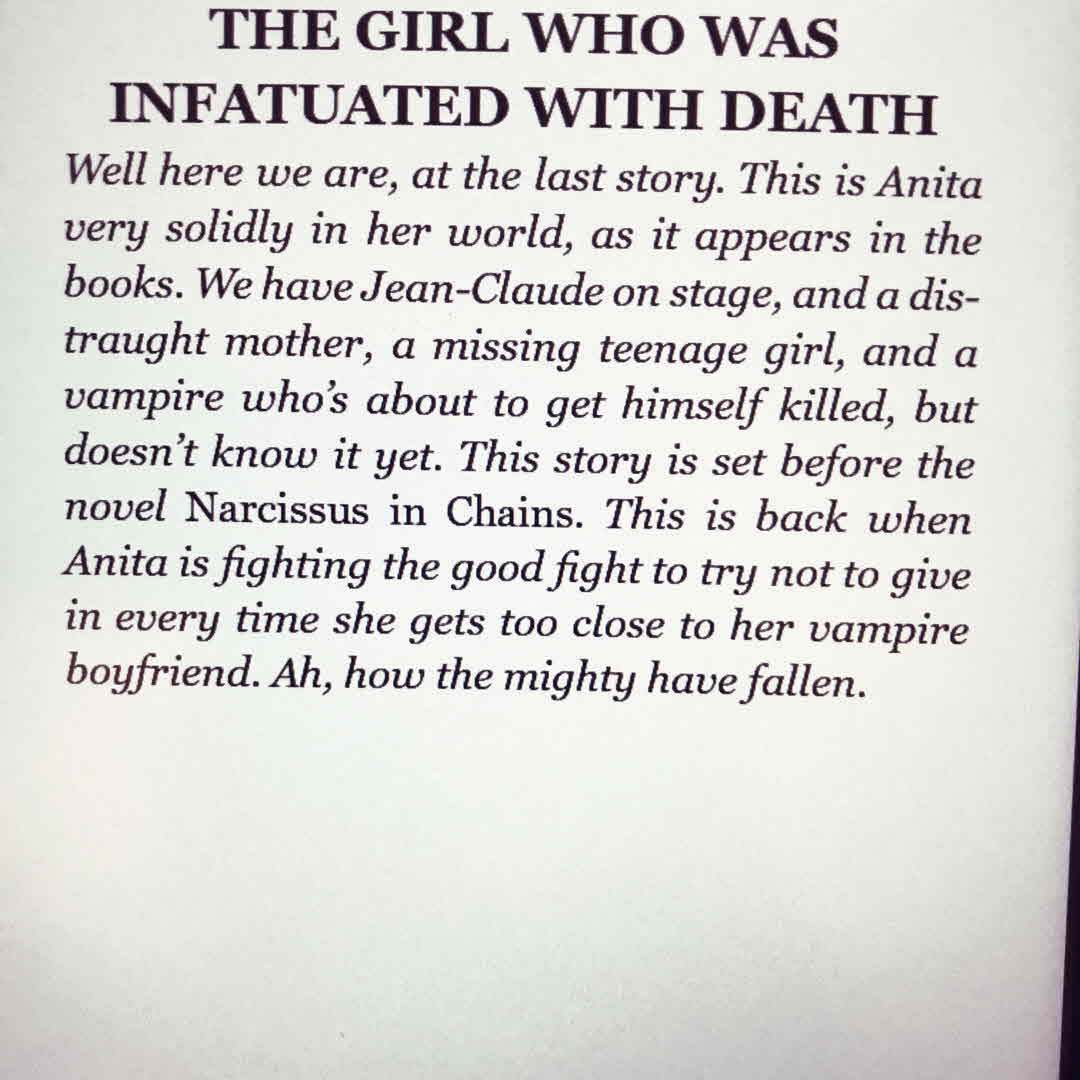 THE GIRL WHO WAS
INFATUATED WITH DEATH

Well here we are, at the last story. This is Anita very solidly in her world, as it appears in the books. We have Jean-Claude on stage, and a distraught mother, a missing teenage girl, and a vampire who's about to get himself killed, but doesn't know it yet. This story is set before the novel Narcissus in Chains. This is back when Anita is fighting the good fight to try not to give in every time she gets too close to her vampire boyfriend. Ah, how the mighty have fallen.